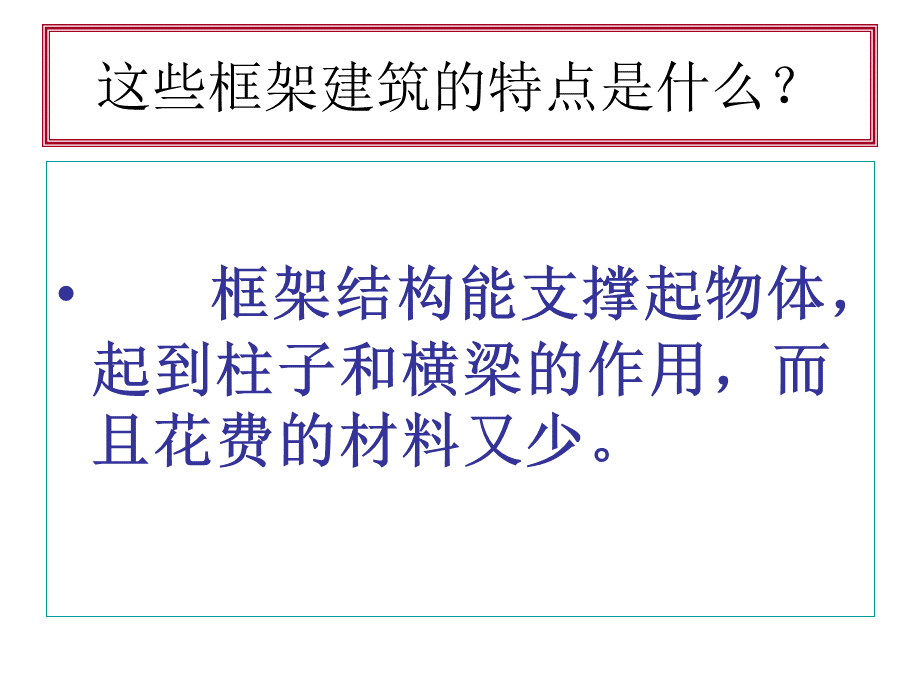 这些框架建筑的特点是什么？

• 框架结构能支撑起物体，起到柱子和横梁的作用，而且花费的材料又少。